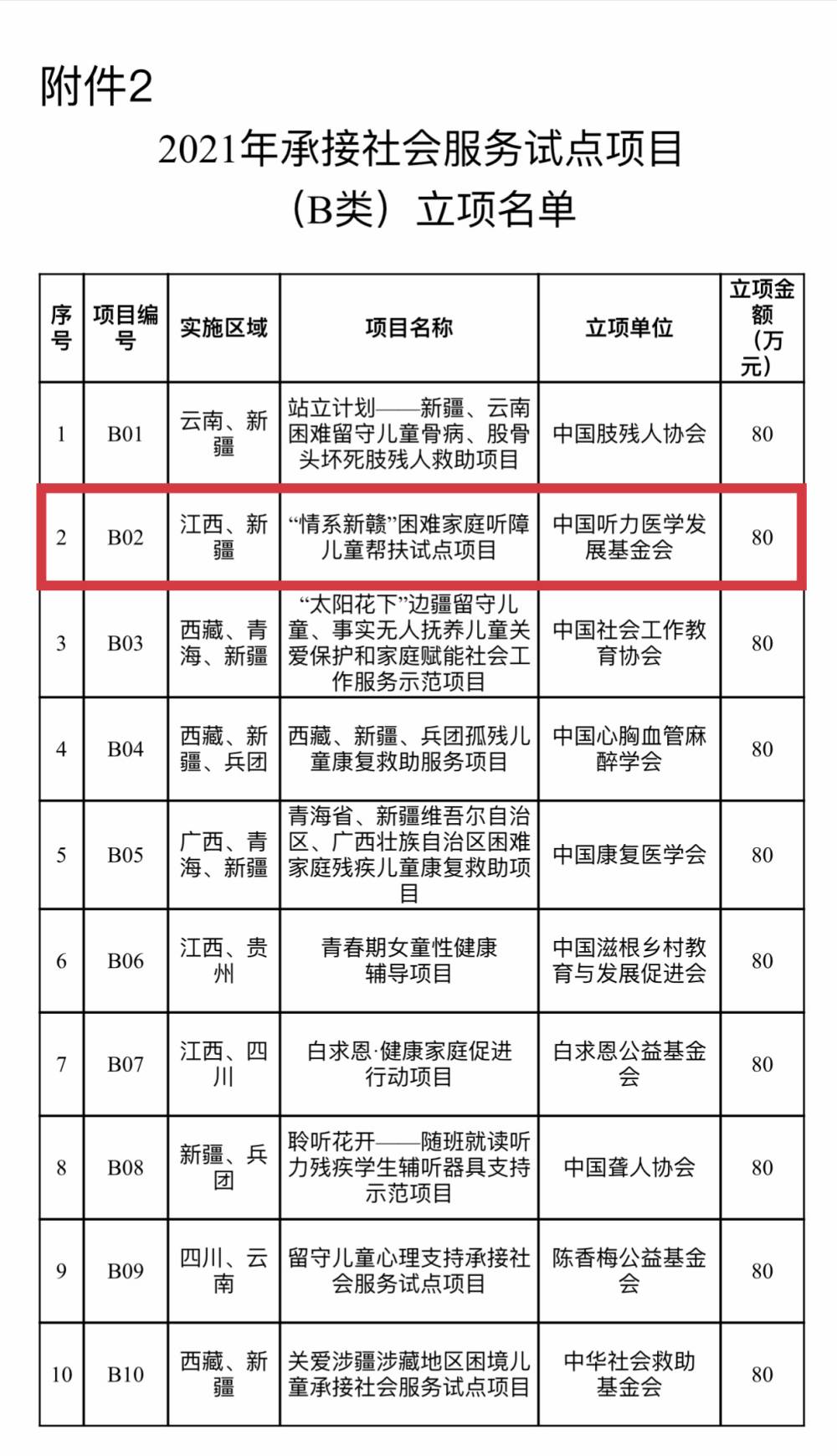 附件2

2021年承接社会服务试点项目（B类）立项名单

| 序号 | 项目编号 | 实施区域 | 项目名称 | 立项单位 | 立项金额（万元） |
|---|---|---|---|---|---|
| 1 | B01 | 云南、新疆 | 站立计划——新疆、云南困难留守儿童骨病、股骨头坏死肢残人救助项目 | 中国肢残人协会 | 80 |
| 2 | B02 | 江西、新疆 | “情系新赣”困难家庭听障儿童帮扶试点项目 | 中国听力医学发展基金会 | 80 |
| 3 | B03 | 西藏、青海、新疆 | “太阳花下”边疆留守儿童、事实无人抚养儿童关爱保护和家庭赋能社会工作服务示范项目 | 中国社会工作教育协会 | 80 |
| 4 | B04 | 西藏、新疆、兵团 | 西藏、新疆、兵团孤残儿童康复救助服务项目 | 中国心胸血管麻醉学会 | 80 |
| 5 | B05 | 广西、青海、新疆 | 青海省、新疆维吾尔自治区、广西壮族自治区困难家庭残疾儿童康复救助项目 | 中国康复医学会 | 80 |
| 6 | B06 | 江西、贵州 | 青春期女童性健康辅导项目 | 中国滋根乡村教育与发展促进会 | 80 |
| 7 | B07 | 江西、四川 | 白求恩·健康家庭促进行动项目 | 白求恩公益基金会 | 80 |
| 8 | B08 | 新疆、兵团 | 聆听花开——随班就读听力残疾学生辅听器具支持示范项目 | 中国聋人协会 | 80 |
| 9 | B09 | 四川、云南 | 留守儿童心理支持承接社会服务试点项目 | 陈香梅公益基金会 | 80 |
| 10 | B10 | 西藏、新疆 | 关爱涉疆涉藏地区困境儿童承接社会服务试点项目 | 中华社会救助基金会 | 80 |